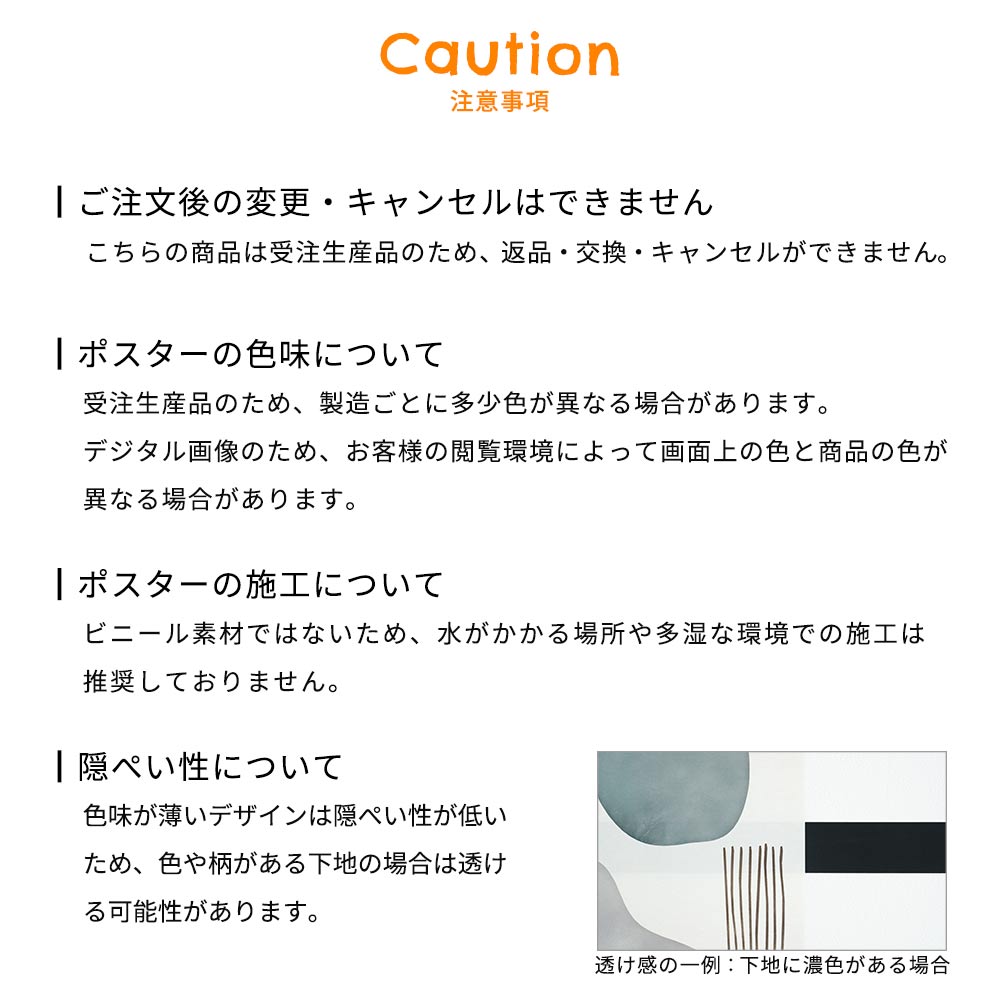 Caution
注意事項

ご注文後の変更・キャンセルはできません
こちらの商品は受注生産品のため、返品・交換・キャンセルができません。

ポスターの色味について
受注生産品のため、製造ごとに多少色が異なる場合があります。
デジタル画像のため、お客様の閲覧環境によって画面上の色と商品の色が異なる場合があります。

ポスターの施工について
ビニール素材ではないため、水がかかる場所や多湿な環境での施工は推奨しておりません。

隠ぺい性について
色味が薄いデザインは隠ぺい性が低いため、色や柄がある下地の場合は透ける可能性があります。

透け感の一例：下地に濃色がある場合